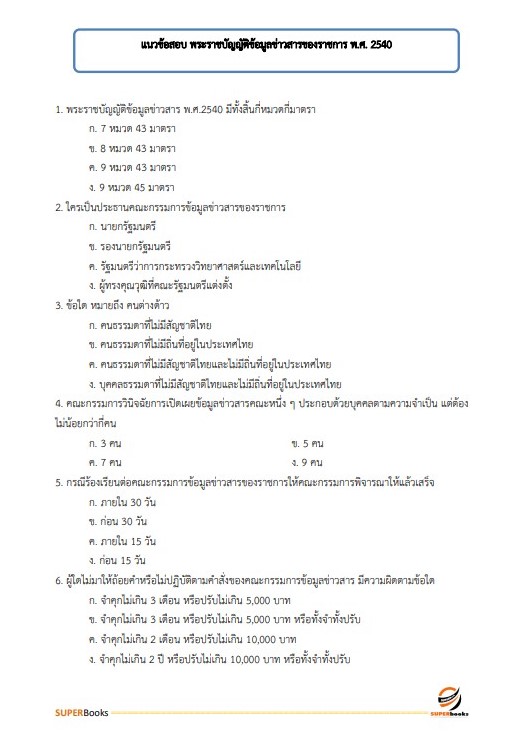 แนวข้อสอบ พระราชบัญญัติข้อมูลข่าวสารของราชการ พ.ศ. 2540

1. พระราชบัญญัติข้อมูลข่าวสาร พ.ศ.2540 มีทั้งสิ้นกี่หมวดกี่มาตรา

ก. 7 หมวด 43 มาตรา

ข. 8 หมวด 43 มาตรา

ค. 9 หมวด 43 มาตรา

ง. 9 หมวด 45 มาตรา

2. ใครเป็นประธานคณะกรรมการข้อมูลข่าวสารของราชการ

ก. นายกรัฐมนตรี

ข. รองนายกรัฐมนตรี

ค. รัฐมนตรีว่าการกระทรวงวิทยาศาสตร์และเทคโนโลยี

ง. ผู้ทรงคุณวุฒิที่คณะรัฐมนตรีแต่งตั้ง

3. ข้อใด หมายถึง คนต่างด้าว

ก. คนธรรมดาที่ไม่มีสัญชาติไทย

ข. คนธรรมดาที่ไม่มีถิ่นที่อยู่ในประเทศไทย

ค. คนธรรมดาที่ไม่มีสัญชาติไทยและไม่มีถิ่นที่อยู่ในประเทศไทย

ง. บุคคลธรรมดาที่ไม่มีสัญชาติไทยและไม่มีถิ่นที่อยู่ในประเทศไทย

4. คณะกรรมการวินิจฉัยการเปิดเผยข้อมูลข่าวสารคณะหนึ่ง ๆ ประกอบด้วยบุคคลตามความจำเป็น แต่ต้องไม่น้อยกว่ากี่คน

ก. 3 คน

ข. 5 คน

ค. 7 คน

ง. 9 คน

5. กรณีร้องเรียนต่อคณะกรรมการข้อมูลข่าวสารของราชการให้คณะกรรมการพิจารณาให้แล้วเสร็จ

ก. ภายใน 30 วัน

ข. ก่อน 30 วัน

ค. ภายใน 15 วัน

ง. ก่อน 15 วัน

6. ผู้ใดไม่มาให้ถ้อยคำหรือไม่ปฏิบัติตามคำสั่งของคณะกรรมการข้อมูลข่าวสาร มีความผิดตามข้อใด

ก. จำคุกไม่เกิน 3 เดือน หรือปรับไม่เกิน 5,000 บาท

ข. จำคุกไม่เกิน 3 เดือน หรือปรับไม่เกิน 5,000 บาท หรือทั้งจำทั้งปรับ

ค. จำคุกไม่เกิน 2 เดือน หรือปรับไม่เกิน 10,000 บาท

ง. จำคุกไม่เกิน 2 ปี หรือปรับไม่เกิน 10,000 บาท หรือทั้งจำทั้งปรับ

SUPERBooks

SUPERbooks